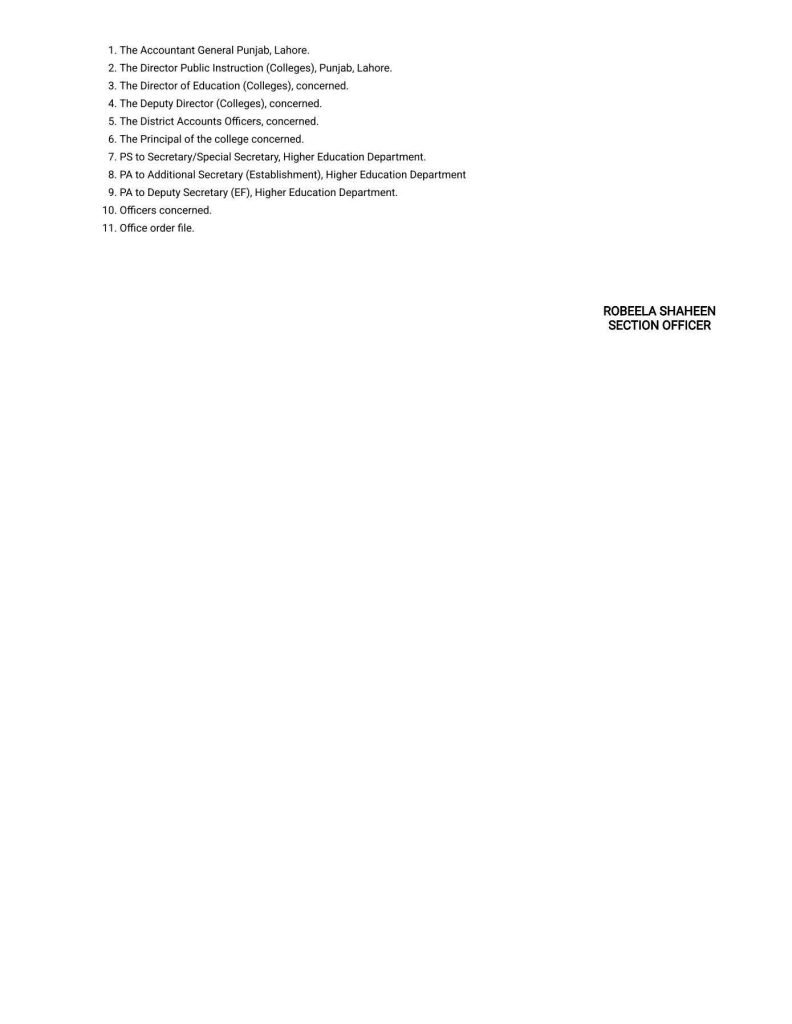 1. The Accountant General Punjab, Lahore.
2. The Director Public Instruction (Colleges), Punjab, Lahore.
3. The Director of Education (Colleges), concerned.
4. The Deputy Director (Colleges), concerned.
5. The District Accounts Officers, concerned.
6. The Principal of the college concerned.
7. PS to Secretary/Special Secretary, Higher Education Department.
8. PA to Additional Secretary (Establishment), Higher Education Department
9. PA to Deputy Secretary (EF), Higher Education Department.
10. Officers concerned.
11. Office order file.

ROBEELA SHAHEEN
SECTION OFFICER